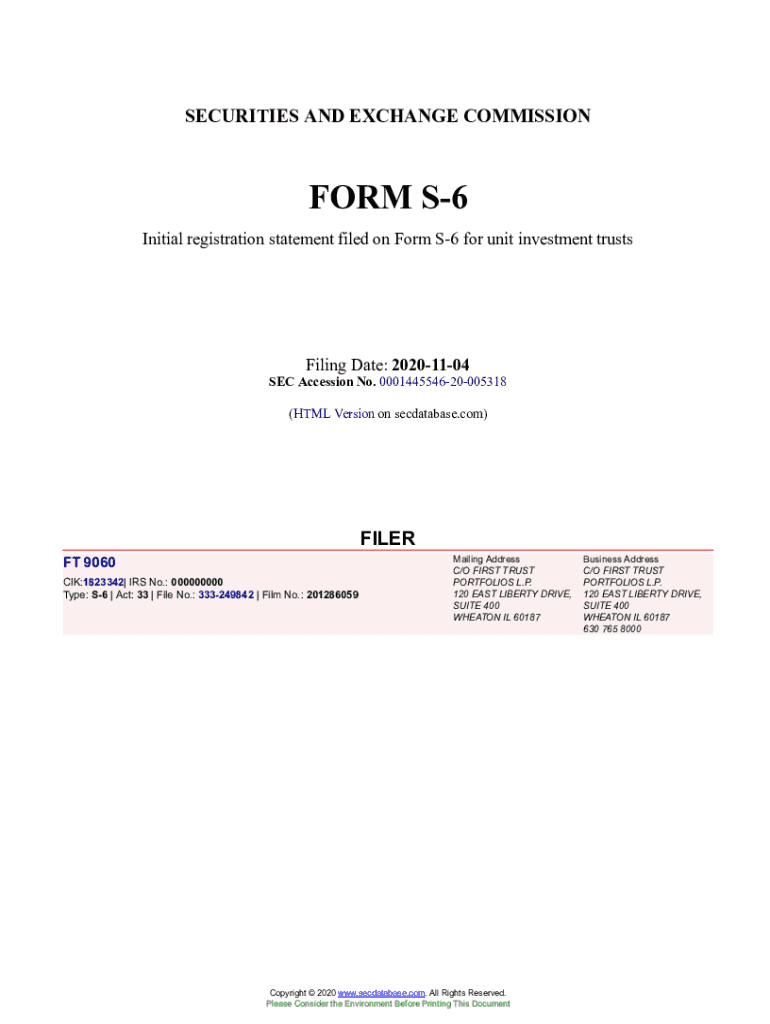 SECURITIES AND EXCHANGE COMMISSION

FORM S-6

Initial registration statement filed on Form S-6 for unit investment trusts

Filing Date: 2020-11-04
SEC Accession No. 0001445546-20-005318

(HTML Version on secdatabase.com)

FILER

FT 9060

CIK:1823342| IRS No.: 000000000
Type: S-6 | Act: 33 | File No.: 333-249842 | Film No.: 201286059

Mailing Address
C/O FIRST TRUST PORTFOLIOS L.P.
120 EAST LIBERTY DRIVE, SUITE 400
WHEATON IL 60187

Business Address
C/O FIRST TRUST PORTFOLIOS L.P.
120 EAST LIBERTY DRIVE, SUITE 400
WHEATON IL 60187
630 765 8000

Copyright © 2020 www.secdatabase.com. All Rights Reserved.
Please Consider the Environment Before Printing This Document